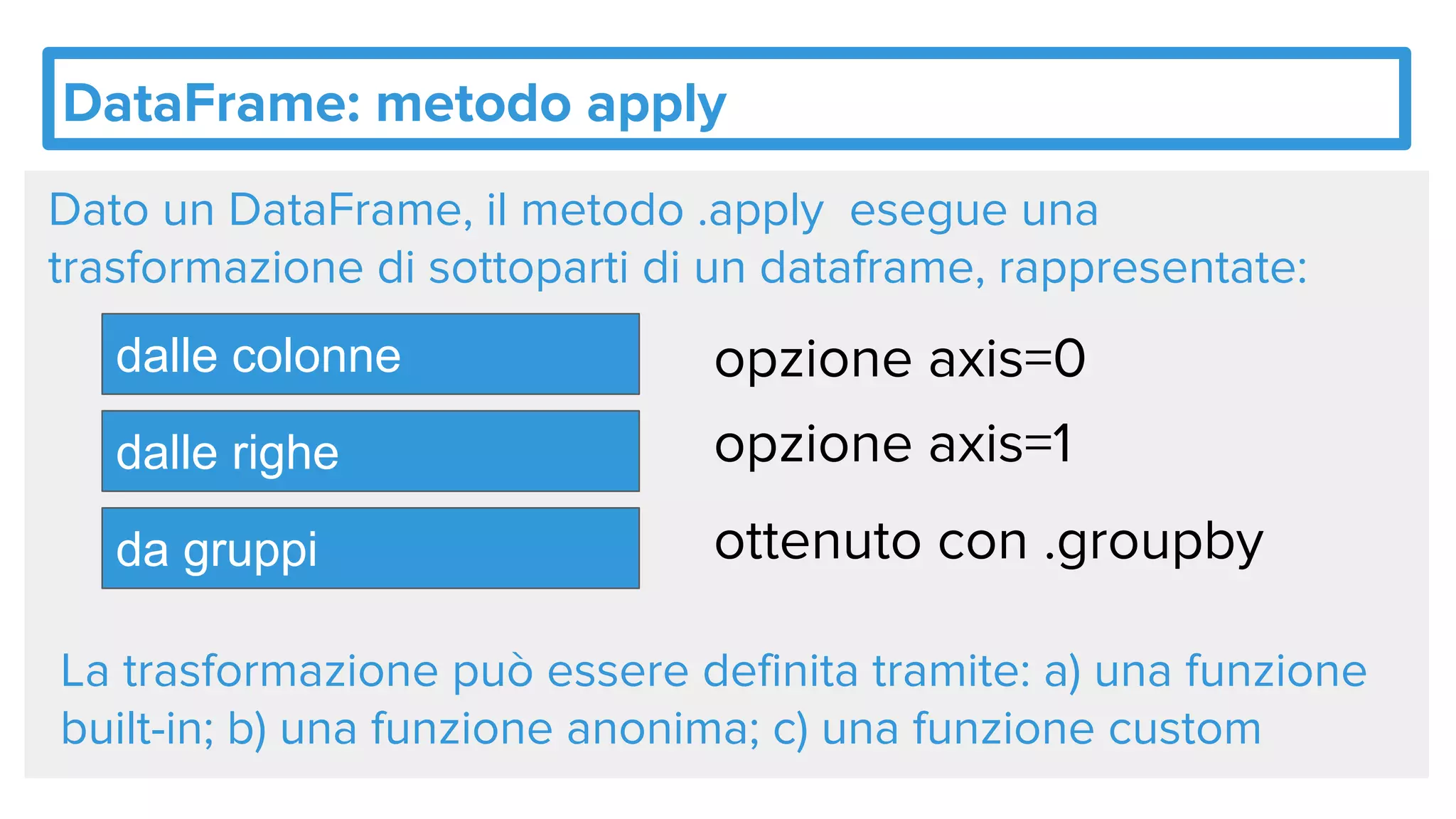 DataFrame: metodo apply

Dato un DataFrame, il metodo .apply  esegue una trasformazione di sottoparti di un dataframe, rappresentate:

dalle colonne

opzione axis=0

dalle righe

opzione axis=1

da gruppi

ottenuto con .groupby

La trasformazione può essere definita tramite: a) una funzione built-in; b) una funzione anonima; c) una funzione custom